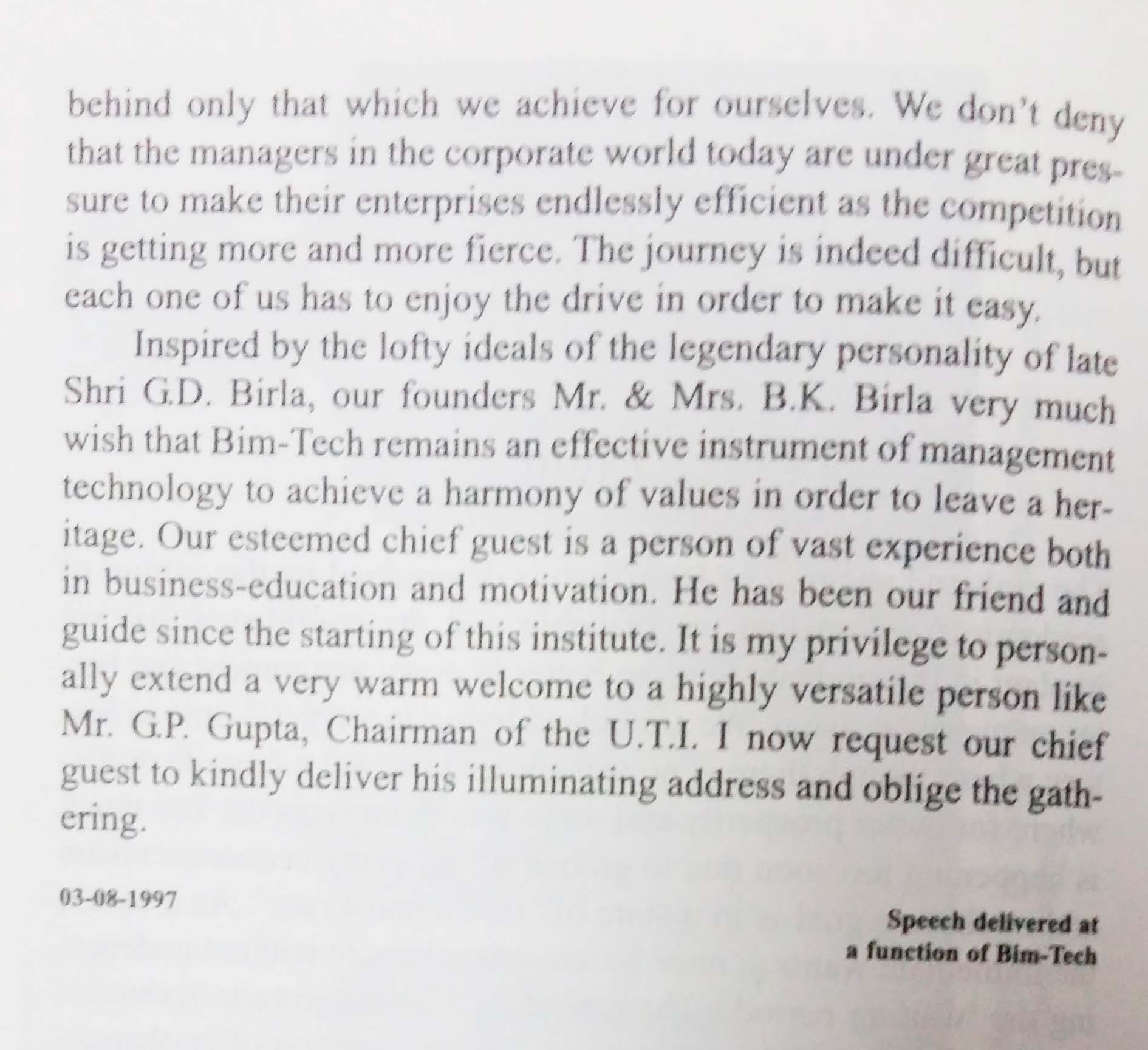 behind only that which we achieve for ourselves. We don't deny that the managers in the corporate world today are under great pressure to make their enterprises endlessly efficient as the competition is getting more and more fierce. The journey is indeed difficult, but each one of us has to enjoy the drive in order to make it easy.

Inspired by the lofty ideals of the legendary personality of late Shri G.D. Birla, our founders Mr. & Mrs. B.K. Birla very much wish that Bim-Tech remains an effective instrument of management technology to achieve a harmony of values in order to leave a heritage. Our esteemed chief guest is a person of vast experience both in business-education and motivation. He has been our friend and guide since the starting of this institute. It is my privilege to personally extend a very warm welcome to a highly versatile person like Mr. G.P. Gupta, Chairman of the U.T.I. I now request our chief guest to kindly deliver his illuminating address and oblige the gathering.

03-08-1997

Speech delivered at
a function of Bim-Tech